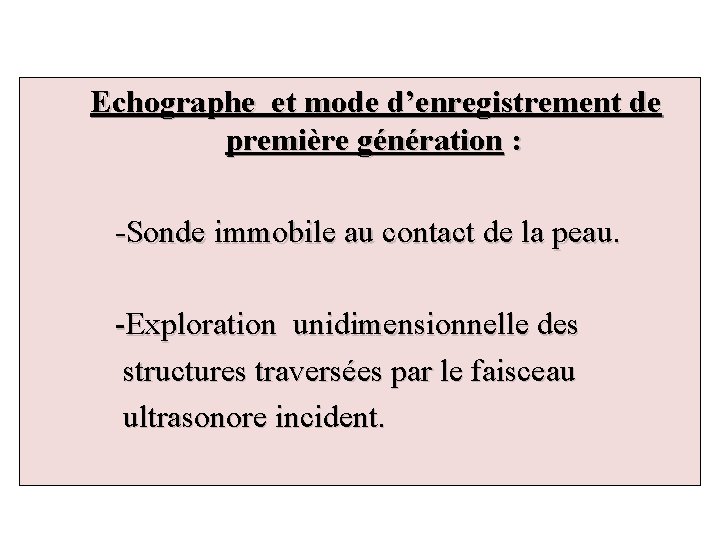 Echographe  et mode d’enregistrement de première génération :

-Sonde immobile au contact de la peau.

-Exploration  unidimensionnelle des structures traversées par le faisceau ultrasonore incident.